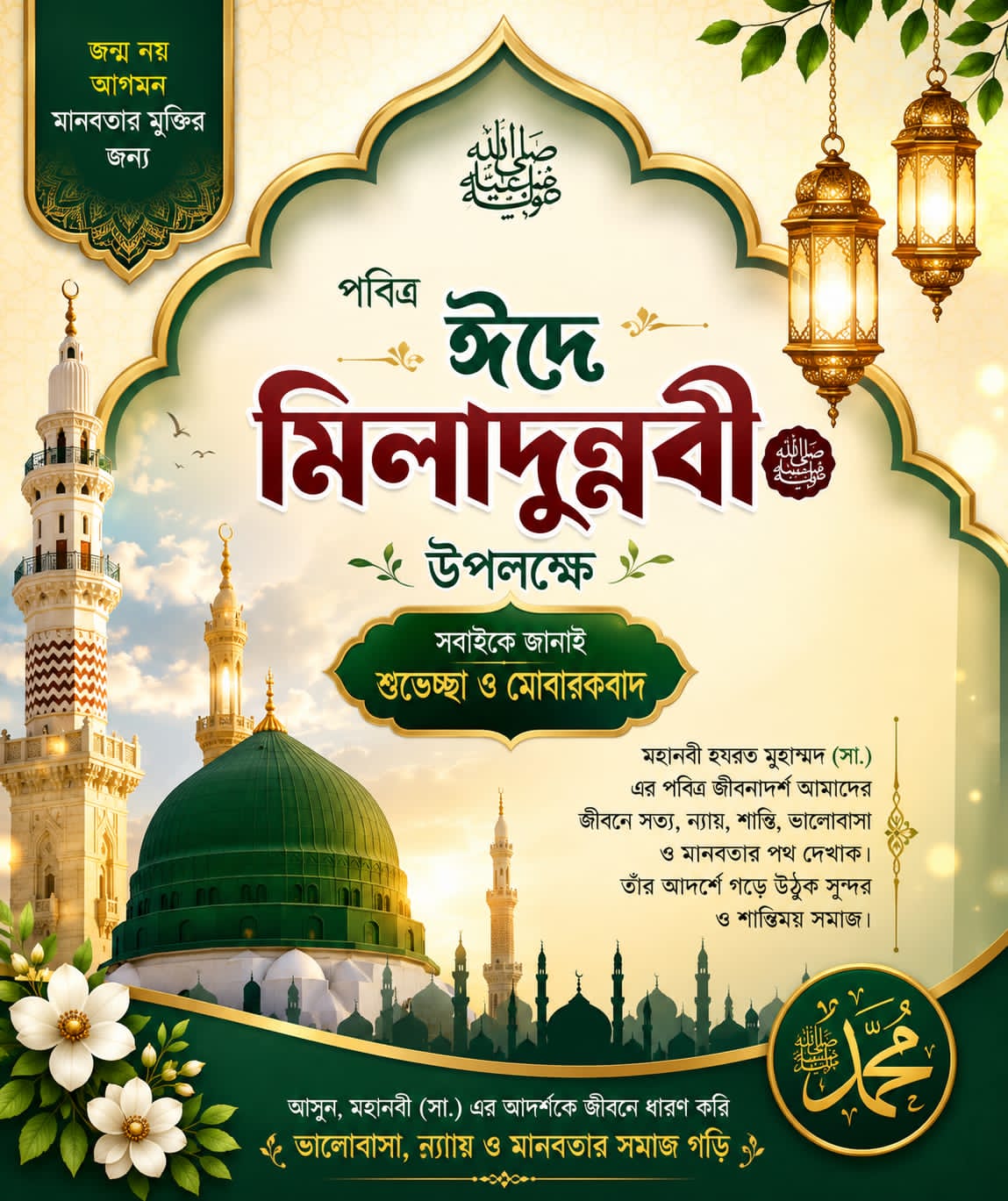 জন্ম নয়
আগমন
মানবতার মুক্তির জন্য

صلى الله عليه وسلم

পবিত্র
ঈদে মিলাদুন্নবী
صلى الله عليه وسلم
উপলক্ষে

সবাইকে জানাই
শুভেচ্ছা ও মোবারকবাদ

মহানবী হযরত মুহাম্মদ (সা.) এর পবিত্র জীবনাদর্শ আমাদের জীবনে সত্য, ন্যায়, শান্তি, ভালোবাসা ও মানবতার পথ দেখাক। তাঁর আদর্শে গড়ে উঠুক সুন্দর ও শান্তিময় সমাজ।

محمد صلى الله عليه وسلم

আসুন, মহানবী (সা.) এর আদর্শকে জীবনে ধারণ করি
ভালোবাসা, ন্যায় ও মানবতার সমাজ গড়ি